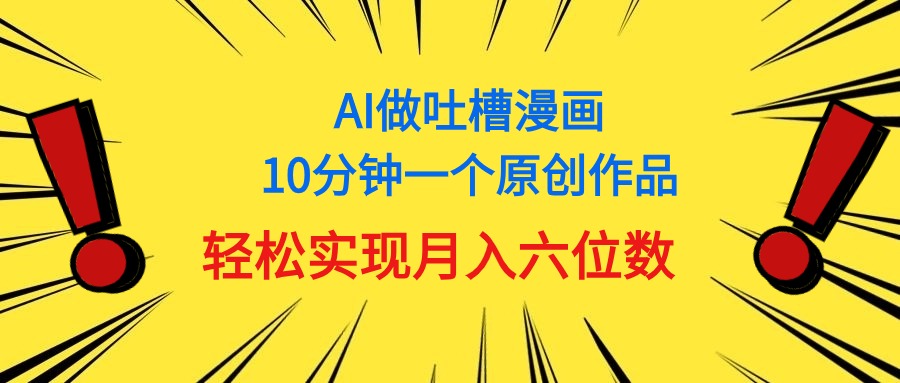 AI做吐槽漫画
10分钟一个原创作品
轻松实现月入六位数